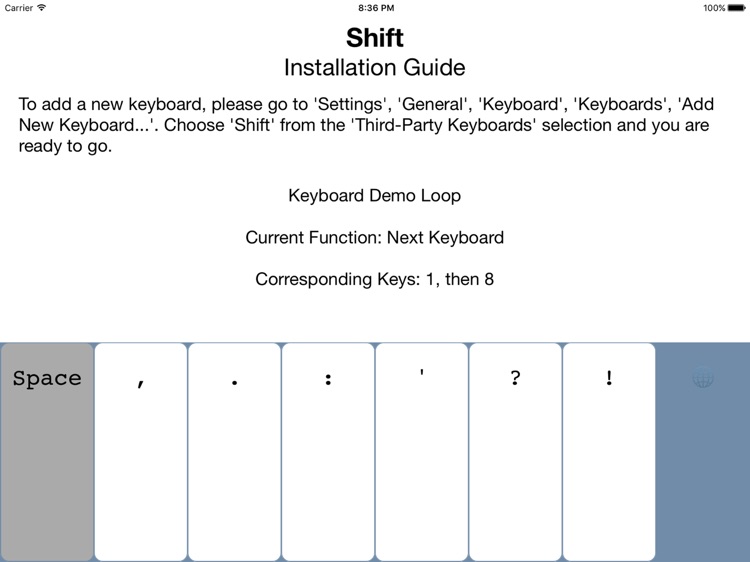 Carrier
8:36 PM
100%

Shift
Installation Guide

To add a new keyboard, please go to 'Settings', 'General', 'Keyboard', 'Keyboards', 'Add New Keyboard...'. Choose 'Shift' from the 'Third-Party Keyboards' selection and you are ready to go.

Keyboard Demo Loop

Current Function: Next Keyboard

Corresponding Keys: 1, then 8

Space
,
.
:
'
?
!